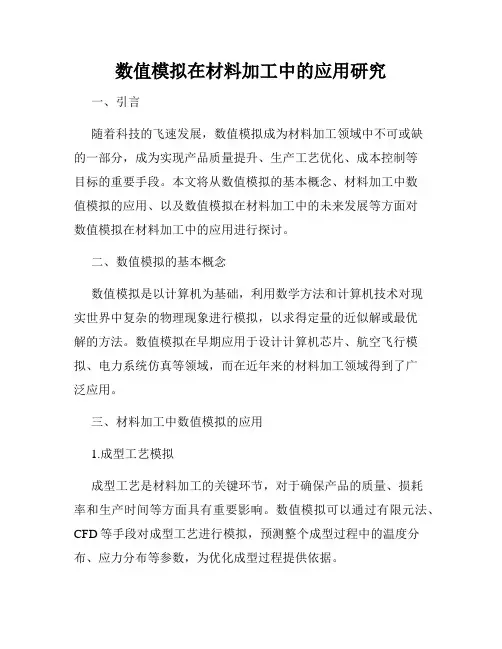 数值模拟在材料加工中的应用研究

一、引言

随着科技的飞速发展，数值模拟成为材料加工领域中不可或缺的一部分，成为实现产品质量提升、生产工艺优化、成本控制等目标的重要手段。本文将从数值模拟的基本概念、材料加工中数值模拟的应用、以及数值模拟在材料加工中的未来发展等方面对数值模拟在材料加工中的应用进行探讨。

二、数值模拟的基本概念

数值模拟是以计算机为基础，利用数学方法和计算机技术对现实世界中复杂的物理现象进行模拟，以求得定量的近似解或最优解的方法。数值模拟在早期应用于设计计算机芯片、航空飞行模拟、电力系统仿真等领域，而在近年来的材料加工领域得到了广泛应用。

三、材料加工中数值模拟的应用

1.成型工艺模拟

成型工艺是材料加工的关键环节，对于确保产品的质量、损耗率和生产时间等方面具有重要影响。数值模拟可以通过有限元法、CFD 等手段对成型工艺进行模拟，预测整个成型过程中的温度分布、应力分布等参数，为优化成型过程提供依据。